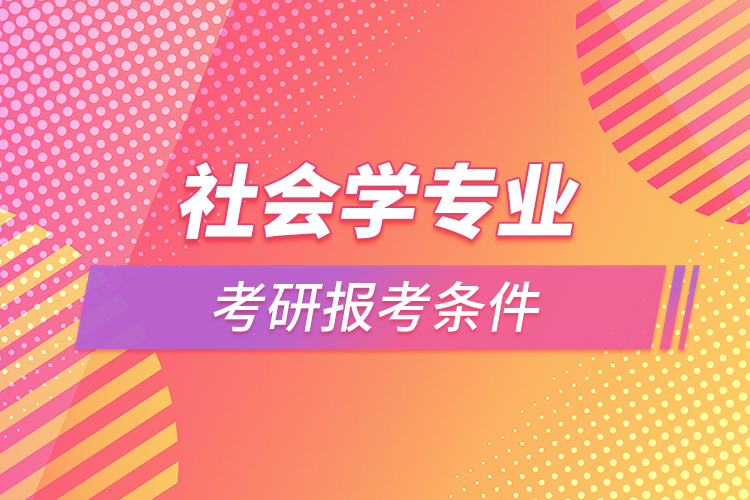 社会学专业

考研报考条件